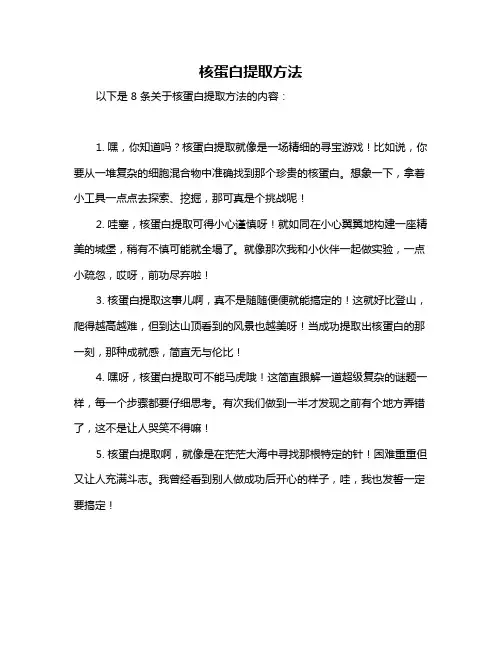 核蛋白提取方法

以下是 8 条关于核蛋白提取方法的内容：

1. 嘿，你知道吗？核蛋白提取就像是一场精细的寻宝游戏！比如说，你要从一堆复杂的细胞混合物中准确找到那个珍贵的核蛋白。想象一下，拿着小工具一点点去探索、挖掘，那可真是个挑战呢！

2. 哇塞，核蛋白提取可得小心谨慎呀！就如同在小心翼翼地构建一座精美的城堡，稍有不慎可能就全塌了。就像那次我和小伙伴一起做实验，一点小疏忽，哎呀，前功尽弃啦！

3. 核蛋白提取这事儿啊，真不是随随便便就能搞定的！这就好比登山，爬得越高越难，但到达山顶看到的风景也越美呀！当成功提取出核蛋白的那一刻，那种成就感，简直无与伦比！

4. 嘿呀，核蛋白提取可不能马虎哦！这简直跟解一道超级复杂的谜题一样，每一个步骤都要仔细思考。有次我们做到一半才发现之前有个地方弄错了，这不是让人哭笑不得嘛！

5. 核蛋白提取啊，就像是在茫茫大海中寻找那根特定的针！困难重重但又让人充满斗志。我曾经看到别人做成功后开心的样子，哇，我也发誓一定要搞定！